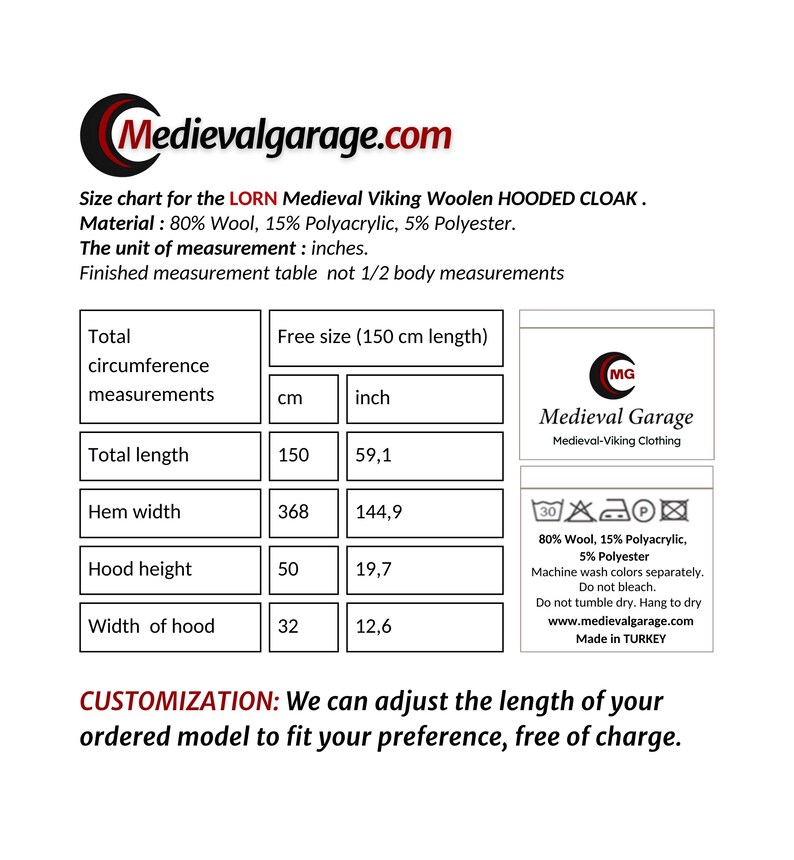 Medievalgarage.com

Size chart for the LORN Medieval Viking Woolen HOODED CLOAK .
Material : 80% Wool, 15% Polyacrylic, 5% Polyester.
The unit of measurement : inches.
Finished measurement table not 1/2 body measurements

| Total circumference measurements | Free size (150 cm length) | |
|---|---|---|
| | cm | inch |
| Total length | 150 | 59,1 |
| Hem width | 368 | 144,9 |
| Hood height | 50 | 19,7 |
| Width of hood | 32 | 12,6 |

MG
Medieval Garage
Medieval-Viking Clothing

30 P
80% Wool, 15% Polyacrylic, 5% Polyester
Machine wash colors separately.
Do not bleach.
Do not tumble dry. Hang to dry
www.medievalgarage.com
Made in TURKEY

CUSTOMIZATION: We can adjust the length of your ordered model to fit your preference, free of charge.